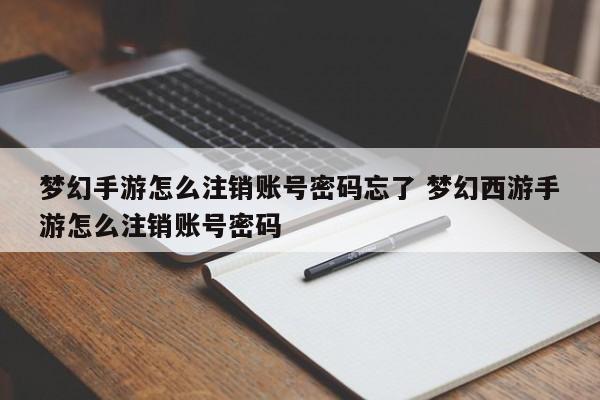 梦幻手游怎么注销账号密码忘了 梦幻西游手游怎么注销账号密码